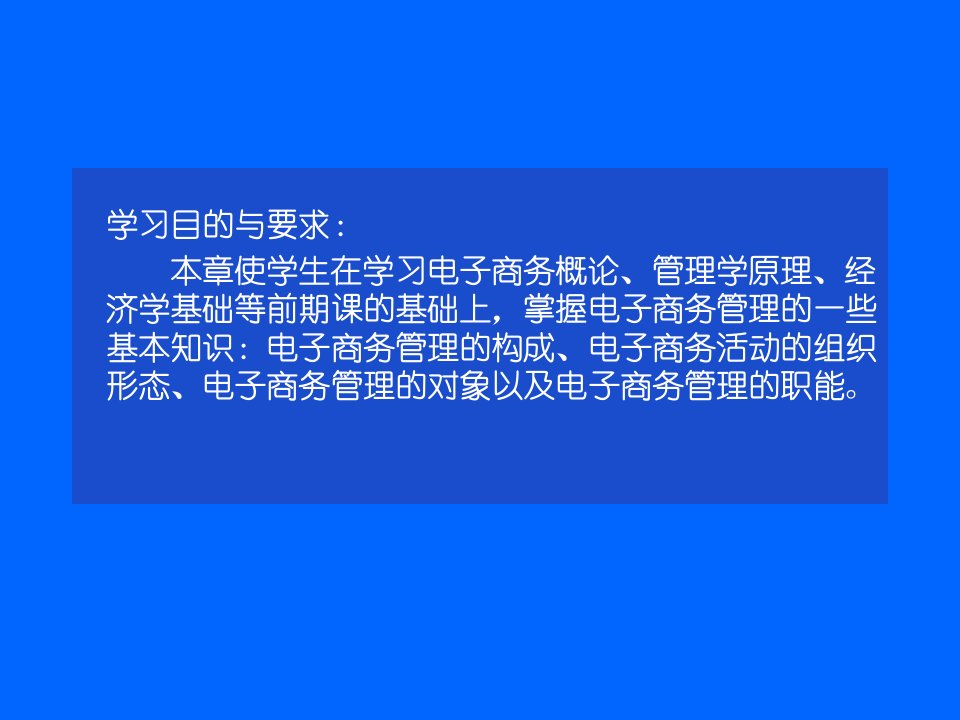 学习目的与要求：

本章使学生在学习电子商务概论、管理学原理、经济学基础等前期课的基础上，掌握电子商务管理的一些基本知识：电子商务管理的构成、电子商务活动的组织形态、电子商务管理的对象以及电子商务管理的职能。